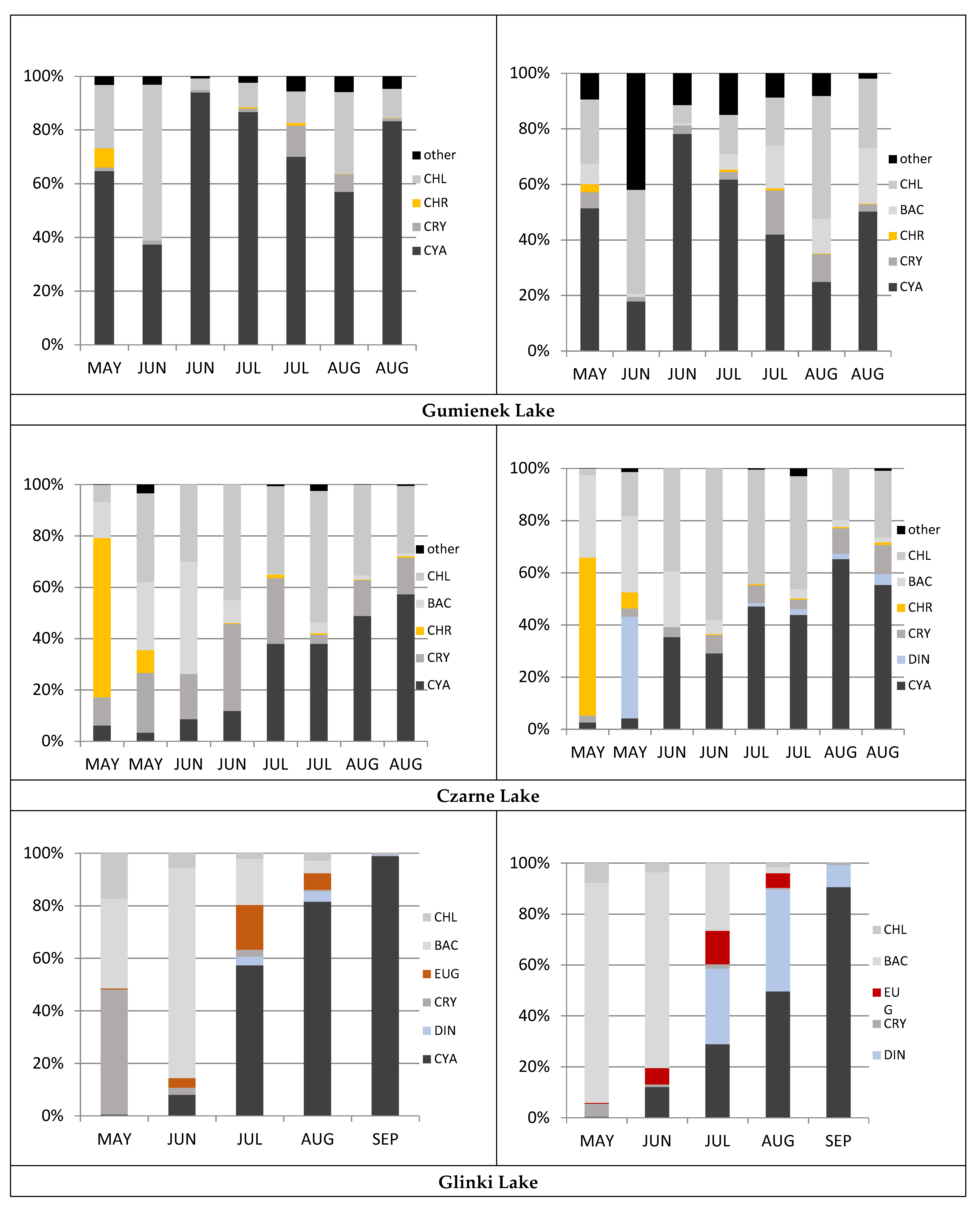 100%
80%
60%
40%
20%
0%
MAY JUN JUN JUL JUL AUG AUG
other
CHL
CHR
CRY
CYA

100%
80%
60%
40%
20%
0%
MAY JUN JUN JUL JUL AUG AUG
other
CHL
BAC
CHR
CRY
CYA

Gumienek Lake

100%
80%
60%
40%
20%
0%
MAY MAY JUN JUN JUL JUL AUG AUG
other
CHL
BAC
CHR
CRY
CYA

100%
80%
60%
40%
20%
0%
MAY MAY JUN JUN JUL JUL AUG AUG
other
CHL
BAC
CHR
CRY
DIN
CYA

Czarne Lake

100%
80%
60%
40%
20%
0%
MAY JUN JUL AUG SEP
CHL
BAC
EUG
CRY
DIN
CYA

100%
80%
60%
40%
20%
0%
MAY JUN JUL AUG SEP
CHL
BAC
EU
G
CRY
DIN

Glinki Lake